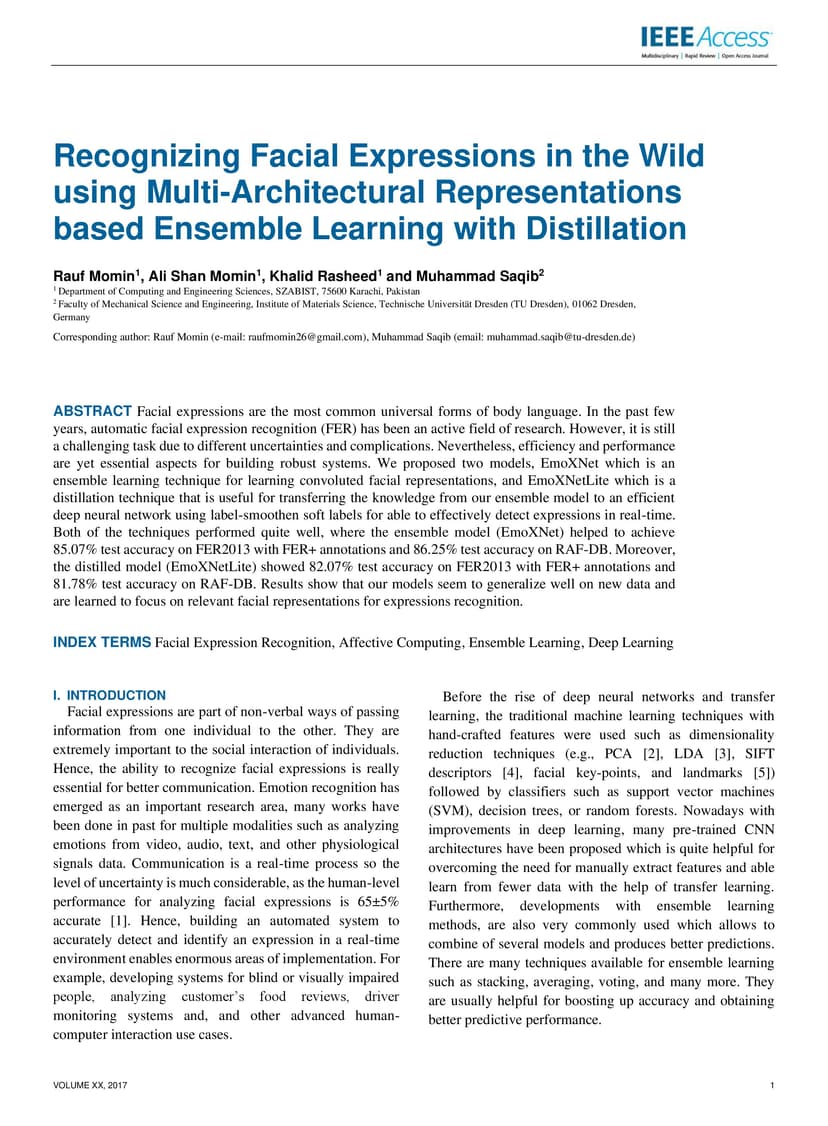 IEEE Access
Multidisciplinary | Rapid Review | Open Access Journal

Recognizing Facial Expressions in the Wild using Multi-Architectural Representations based Ensemble Learning with Distillation

Rauf Momin$^1$, Ali Shan Momin$^1$, Khalid Rasheed$^1$ and Muhammad Saqib$^2$
$^1$ Department of Computing and Engineering Sciences, SZABIST, 75600 Karachi, Pakistan
$^2$ Faculty of Mechanical Science and Engineering, Institute of Materials Science, Technische Universität Dresden (TU Dresden), 01062 Dresden, Germany

Corresponding author: Rauf Momin (e-mail: raufmomin26@gmail.com), Muhammad Saqib (email: muhammad.saqib@tu-dresden.de)

ABSTRACT Facial expressions are the most common universal forms of body language. In the past few years, automatic facial expression recognition (FER) has been an active field of research. However, it is still a challenging task due to different uncertainties and complications. Nevertheless, efficiency and performance are yet essential aspects for building robust systems. We proposed two models, EmoXNet which is an ensemble learning technique for learning convoluted facial representations, and EmoXNetLite which is a distillation technique that is useful for transferring the knowledge from our ensemble model to an efficient deep neural network using label-smoothen soft labels for able to effectively detect expressions in real-time. Both of the techniques performed quite well, where the ensemble model (EmoXNet) helped to achieve 85.07% test accuracy on FER2013 with FER+ annotations and 86.25% test accuracy on RAF-DB. Moreover, the distilled model (EmoXNetLite) showed 82.07% test accuracy on FER2013 with FER+ annotations and 81.78% test accuracy on RAF-DB. Results show that our models seem to generalize well on new data and are learned to focus on relevant facial representations for expressions recognition.

INDEX TERMS Facial Expression Recognition, Affective Computing, Ensemble Learning, Deep Learning

I. INTRODUCTION
Facial expressions are part of non-verbal ways of passing information from one individual to the other. They are extremely important to the social interaction of individuals. Hence, the ability to recognize facial expressions is really essential for better communication. Emotion recognition has emerged as an important research area, many works have been done in past for multiple modalities such as analyzing emotions from video, audio, text, and other physiological signals data. Communication is a real-time process so the level of uncertainty is much considerable, as the human-level performance for analyzing facial expressions is 65±5% accurate [1]. Hence, building an automated system to accurately detect and identify an expression in a real-time environment enables enormous areas of implementation. For example, developing systems for blind or visually impaired people, analyzing customer's food reviews, driver monitoring systems and, and other advanced human-computer interaction use cases.

Before the rise of deep neural networks and transfer learning, the traditional machine learning techniques with hand-crafted features were used such as dimensionality reduction techniques (e.g., PCA [2], LDA [3], SIFT descriptors [4], facial key-points, and landmarks [5]) followed by classifiers such as support vector machines (SVM), decision trees, or random forests. Nowadays with improvements in deep learning, many pre-trained CNN architectures have been proposed which is quite helpful for overcoming the need for manually extract features and able learn from fewer data with the help of transfer learning. Furthermore, developments with ensemble learning methods, are also very commonly used which allows to combine of several models and produces better predictions. There are many techniques available for ensemble learning such as stacking, averaging, voting, and many more. They are usually helpful for boosting up accuracy and obtaining better predictive performance.

VOLUME XX, 2017
1